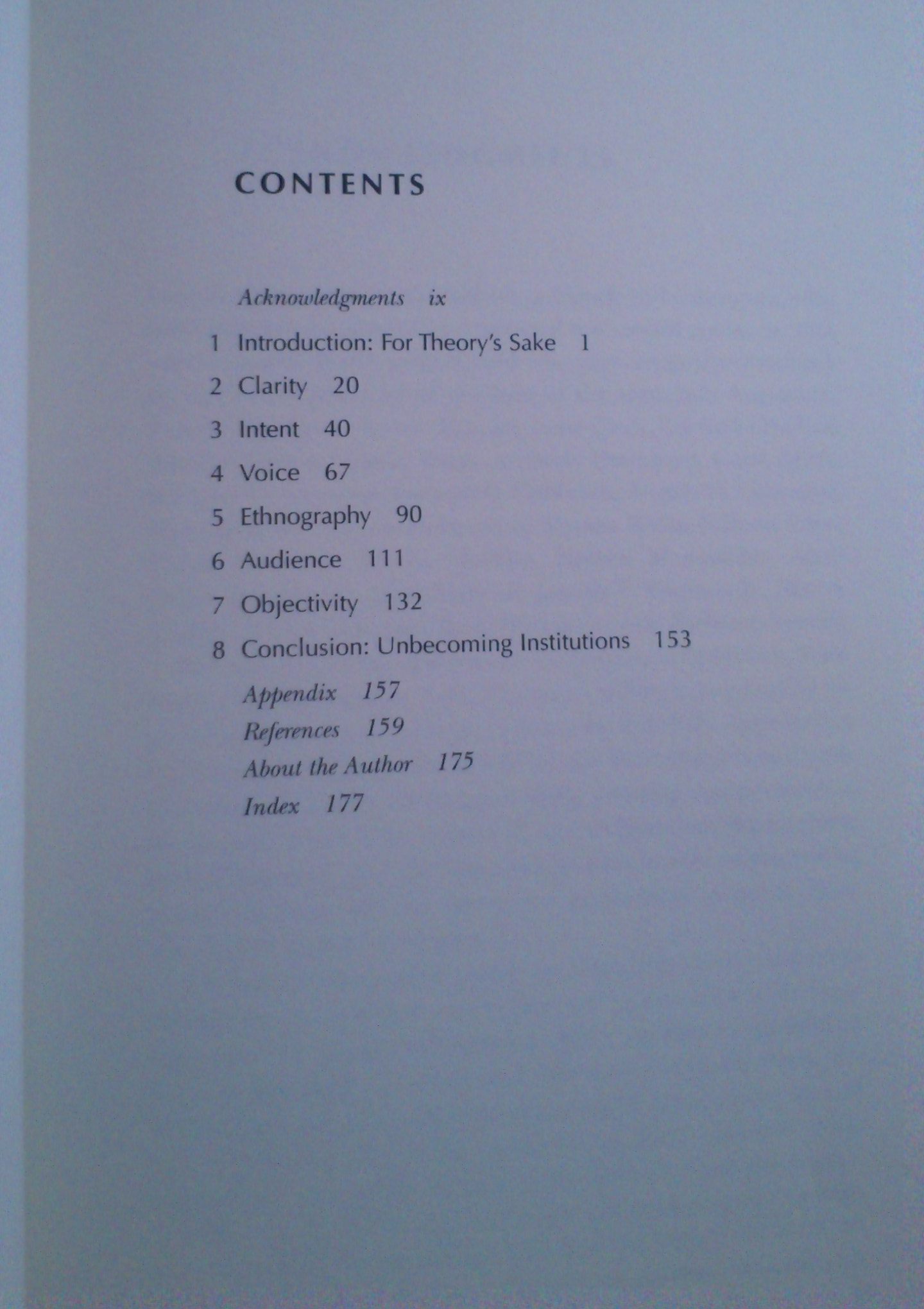 CONTENTS

Acknowledgments ix

1 Introduction: For Theory's Sake 1

2 Clarity 20

3 Intent 40

4 Voice 67

5 Ethnography 90

6 Audience 111

7 Objectivity 132

8 Conclusion: Unbecoming Institutions 153

Appendix 157

References 159

About the Author 175

Index 177